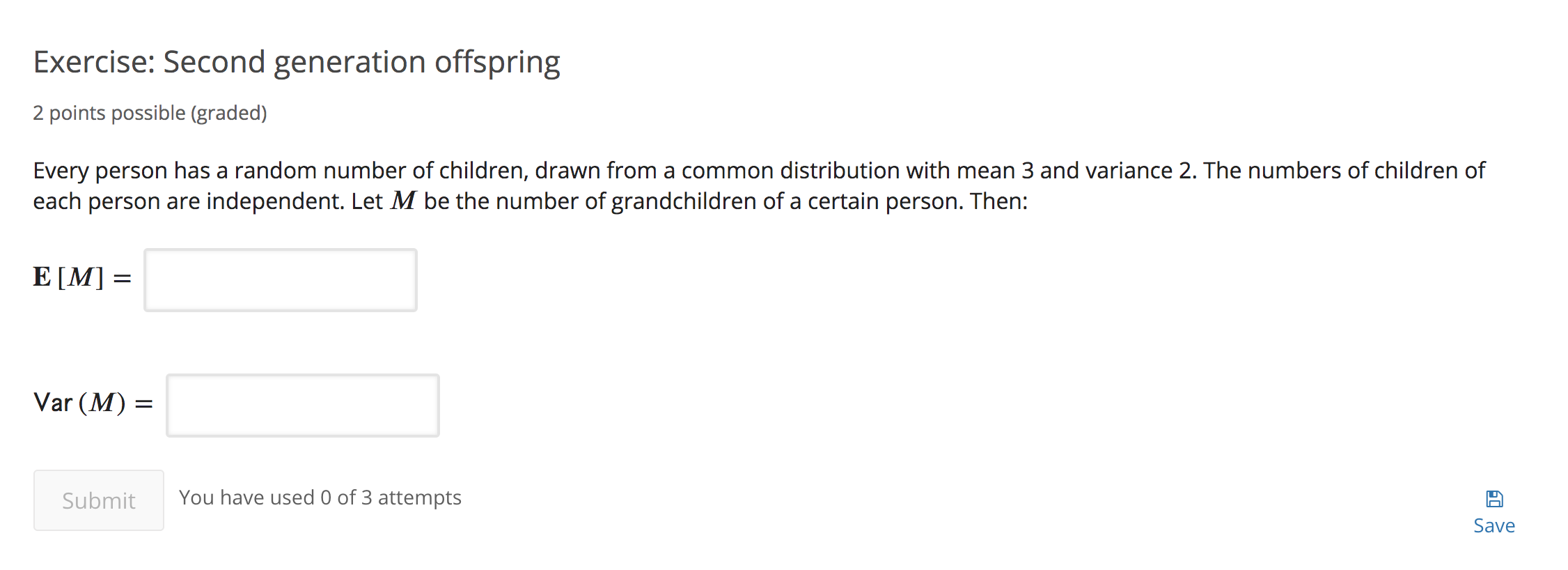 Exercise: Second generation offspring

2 points possible (graded)

Every person has a random number of children, drawn from a common distribution with mean 3 and variance 2. The numbers of children of each person are independent. Let $M$ be the number of grandchildren of a certain person. Then:

$\mathbf{E}[M] =$

$\mathsf{Var}(M) =$

Submit

You have used 0 of 3 attempts

Save